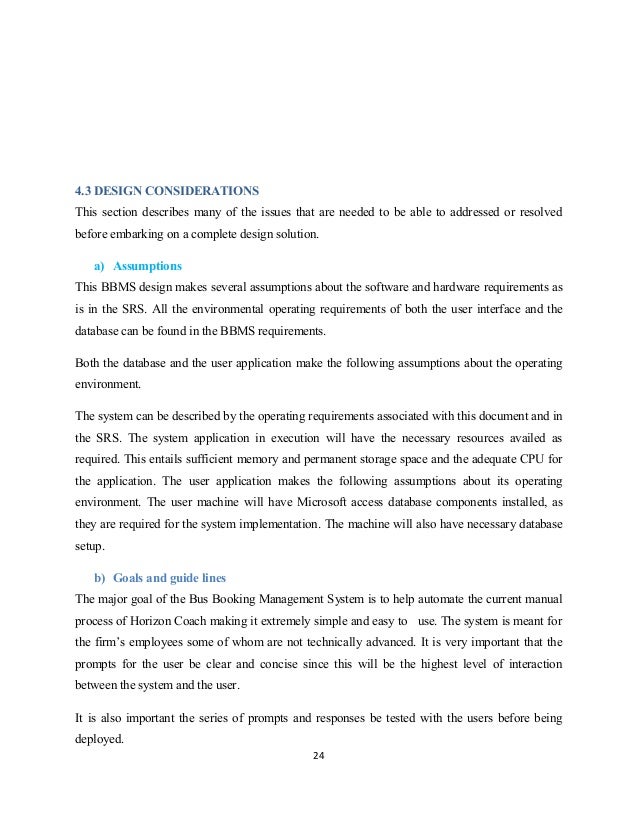 4.3 DESIGN CONSIDERATIONS

This section describes many of the issues that are needed to be able to addressed or resolved before embarking on a complete design solution.

a) Assumptions

This BBMS design makes several assumptions about the software and hardware requirements as is in the SRS. All the environmental operating requirements of both the user interface and the database can be found in the BBMS requirements.

Both the database and the user application make the following assumptions about the operating environment.

The system can be described by the operating requirements associated with this document and in the SRS. The system application in execution will have the necessary resources availed as required. This entails sufficient memory and permanent storage space and the adequate CPU for the application. The user application makes the following assumptions about its operating environment. The user machine will have Microsoft access database components installed, as they are required for the system implementation. The machine will also have necessary database setup.

b) Goals and guide lines

The major goal of the Bus Booking Management System is to help automate the current manual process of Horizon Coach making it extremely simple and easy to use. The system is meant for the firm's employees some of whom are not technically advanced. It is very important that the prompts for the user be clear and concise since this will be the highest level of interaction between the system and the user.

It is also important the series of prompts and responses be tested with the users before being deployed.

24